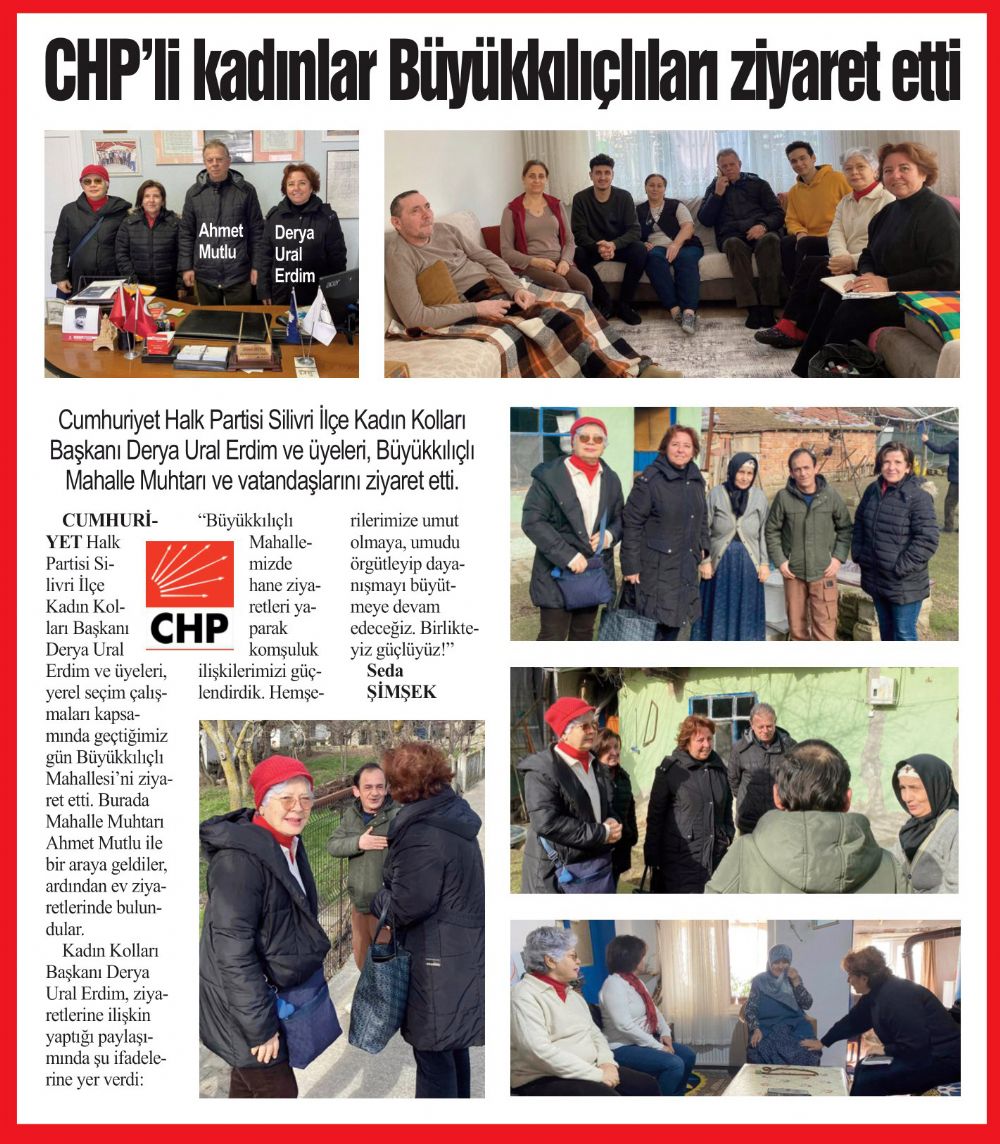 CHP'li kadınlar Büyükkılıçlıları ziyaret etti

Ahmet Mutlu

Derya Ural Erdim

Cumhuriyet Halk Partisi Silivri İlçe Kadın Kolları Başkanı Derya Ural Erdim ve üyeleri, Büyükkılıçlı Mahalle Muhtarı ve vatandaşlarını ziyaret etti.

CUMHURİYET Halk Partisi Silivri İlçe Kadın Kolları Başkanı Derya Ural Erdim ve üyeleri, yerel seçim çalışmaları kapsamında geçtiğimiz gün Büyükkılıçlı Mahallesi'ni ziyaret etti. Burada Mahalle Muhtarı Ahmet Mutlu ile bir araya geldiler, ardından ev ziyaretlerinde bulundular.

Kadın Kolları Başkanı Derya Ural Erdim, ziyaretlerine ilişkin yaptığı paylaşımında şu ifadelerine yer verdi:

CHP

"Büyükkılıçlı Mahallemizde hane ziyaretleri yaparak komşuluk ilişkilerimizi güçlendirdik. Hemşerilerimize umut olmaya, umudu örgütleyip dayanışmayı büyütmeye devam edeceğiz. Birlikteyiz güçlüyüz!"

Seda ŞİMŞEK